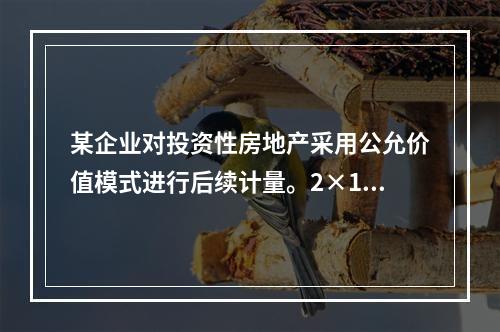 某企业对投资性房地产采用公允价值模式进行后续计量。2×1...